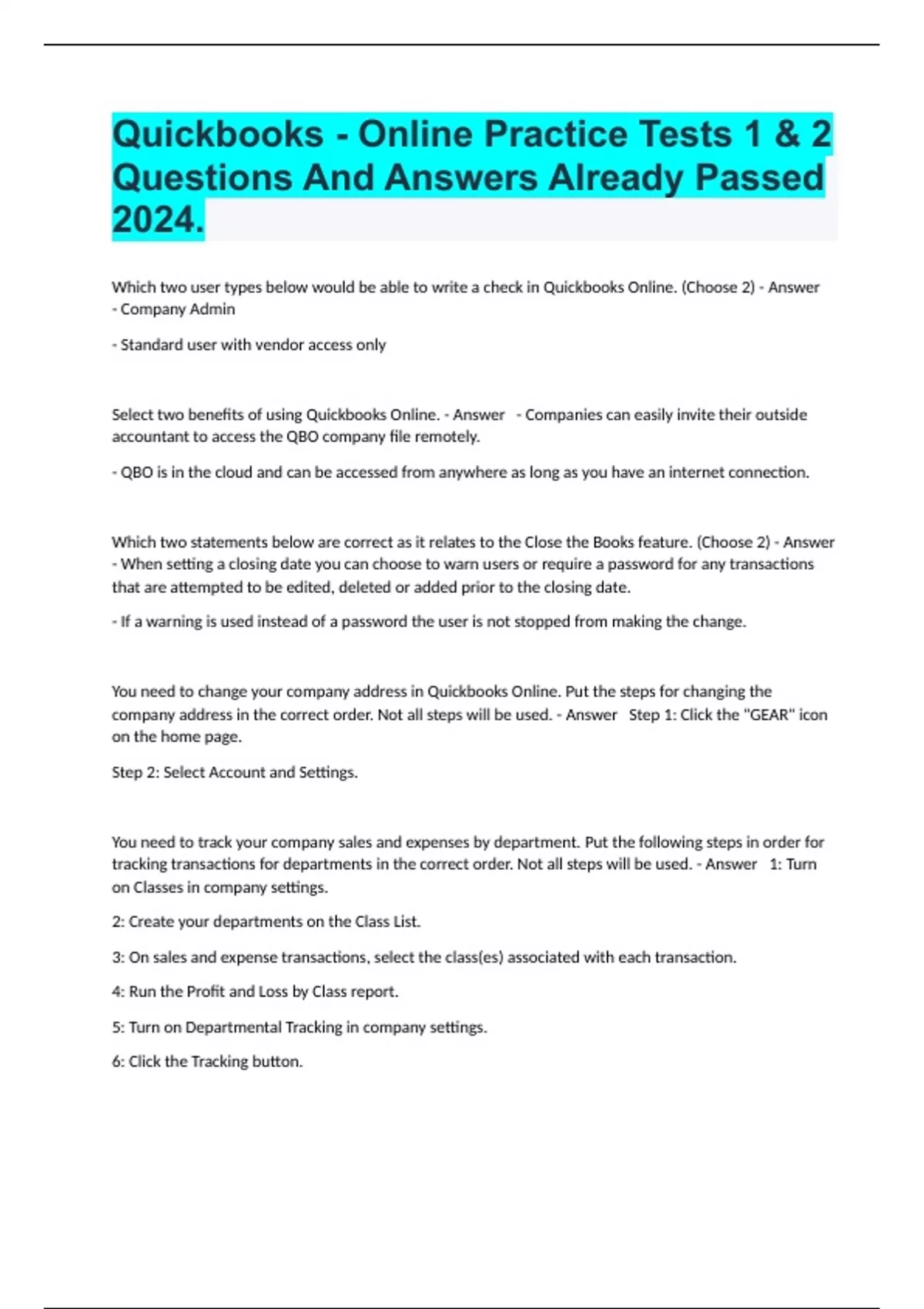 Quickbooks - Online Practice Tests 1 & 2 Questions And Answers Already Passed 2024.

Which two user types below would be able to write a check in Quickbooks Online. (Choose 2) - Answer - Company Admin

- Standard user with vendor access only

Select two benefits of using Quickbooks Online. - Answer - Companies can easily invite their outside accountant to access the QBO company file remotely.

- QBO is in the cloud and can be accessed from anywhere as long as you have an internet connection.

Which two statements below are correct as it relates to the Close the Books feature. (Choose 2) - Answer - When setting a closing date you can choose to warn users or require a password for any transactions that are attempted to be edited, deleted or added prior to the closing date.

- If a warning is used instead of a password the user is not stopped from making the change.

You need to change your company address in Quickbooks Online. Put the steps for changing the company address in the correct order. Not all steps will be used. - Answer Step 1: Click the "GEAR" icon on the home page.

Step 2: Select Account and Settings.

You need to track your company sales and expenses by department. Put the following steps in order for tracking transactions for departments in the correct order. Not all steps will be used. - Answer 1: Turn on Classes in company settings.

2: Create your departments on the Class List.

3: On sales and expense transactions, select the class(es) associated with each transaction.

4: Run the Profit and Loss by Class report.

5: Turn on Departmental Tracking in company settings.

6: Click the Tracking button.